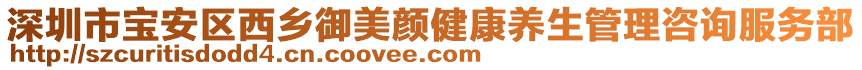 深圳市宝安区西乡御美颜健康养生管理咨询服务部
http://szcuritisdodd4.cn.coovee.com